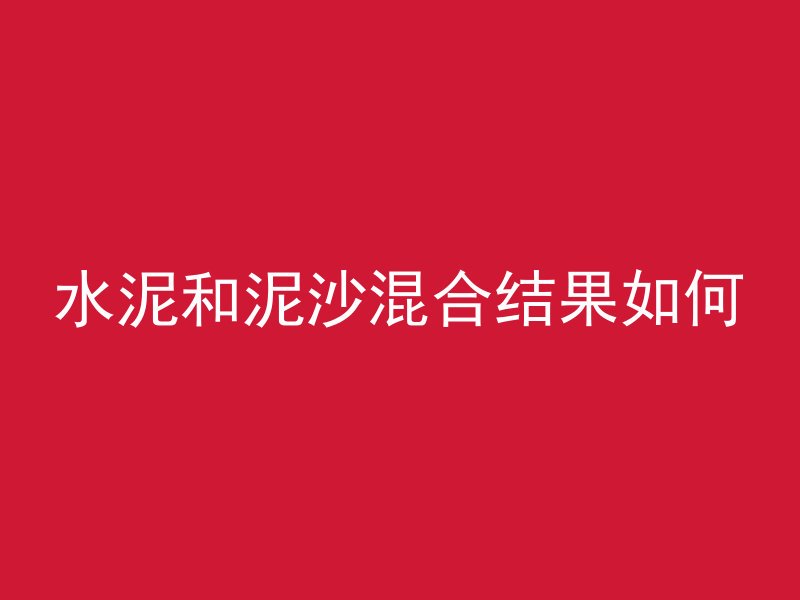 水泥和泥沙混合结果如何